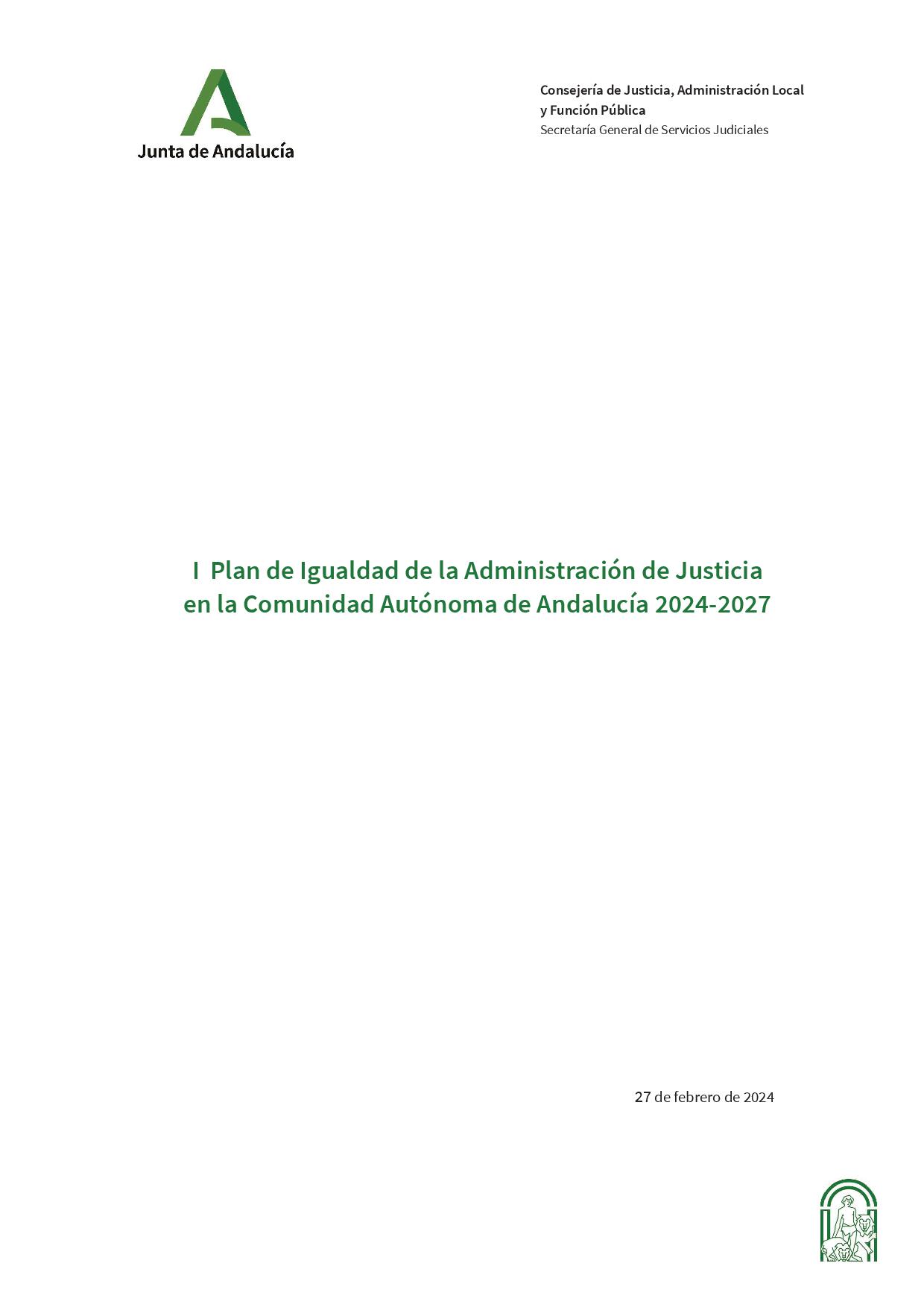 Junta de Andalucía

Consejería de Justicia, Administración Local
y Función Pública
Secretaría General de Servicios Judiciales

I Plan de Igualdad de la Administración de Justicia
en la Comunidad Autónoma de Andalucía 2024-2027

27 de febrero de 2024